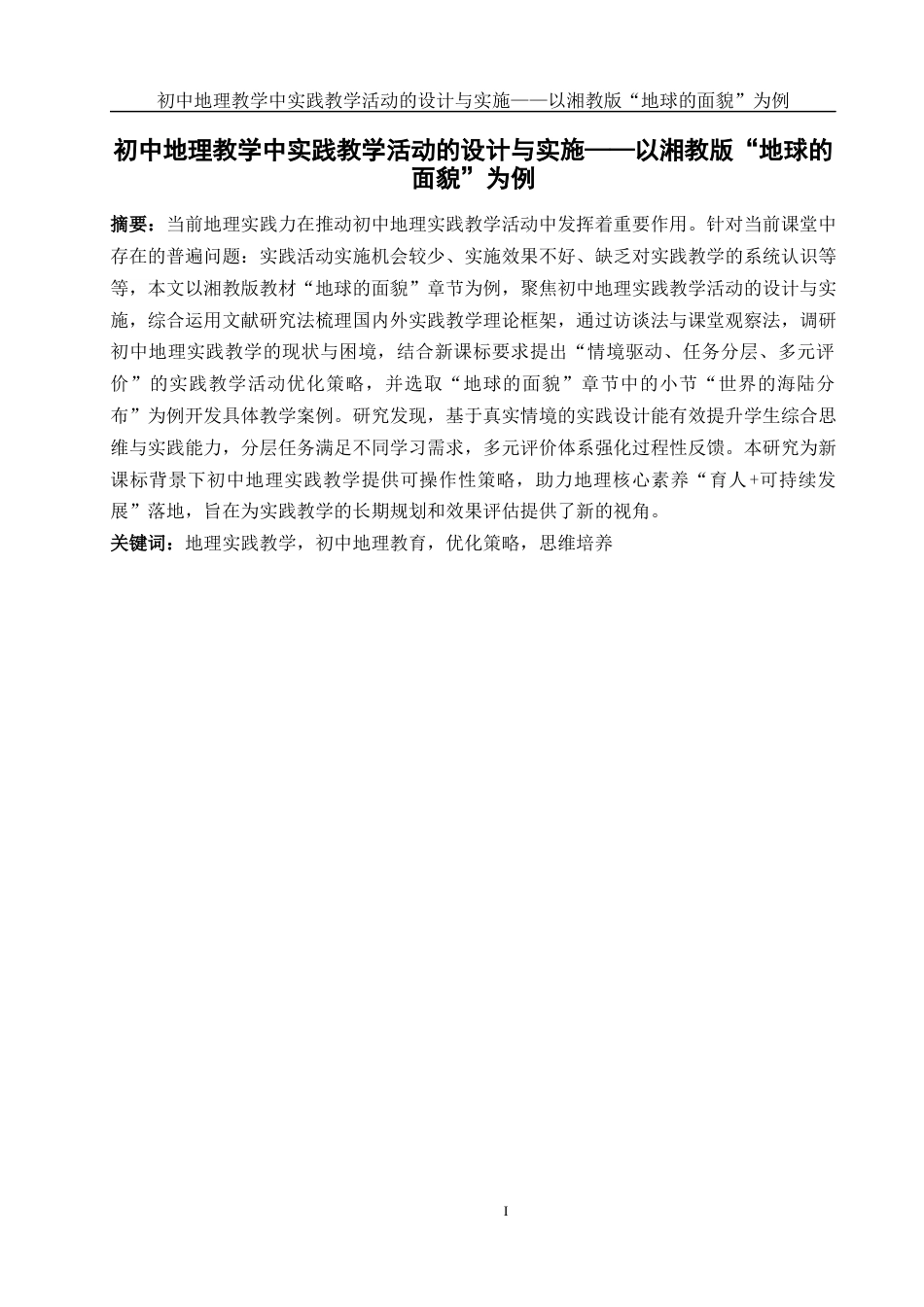 初中地理教学中实践教学活动的设计与实施——以湘教版“地球的面貌”为例

初中地理教学中实践教学活动的设计与实施——以湘教版“地球的面貌”为例

摘要：当前地理实践力在推动初中地理实践教学活动中发挥着重要作用。针对当前课堂中存在的普遍问题：实践活动实施机会较少、实施效果不好、缺乏对实践教学的系统认识等等，本文以湘教版教材“地球的面貌”章节为例，聚焦初中地理实践教学活动的设计与实施，综合运用文献研究法梳理国内外实践教学理论框架，通过访谈法与课堂观察法，调研初中地理实践教学的现状与困境，结合新课标要求提出“情境驱动、任务分层、多元评价”的实践教学活动优化策略，并选取“地球的面貌”章节中的小节“世界的海陆分布”为例开发具体教学案例。研究发现，基于真实情境的实践设计能有效提升学生综合思维与实践能力，分层任务满足不同学习需求，多元评价体系强化过程性反馈。本研究为新课标背景下初中地理实践教学提供可操作性策略，助力地理核心素养“育人+可持续发展”落地，旨在为实践教学的长期规划和效果评估提供了新的视角。

关键词：地理实践教学，初中地理教育，优化策略，思维培养

I